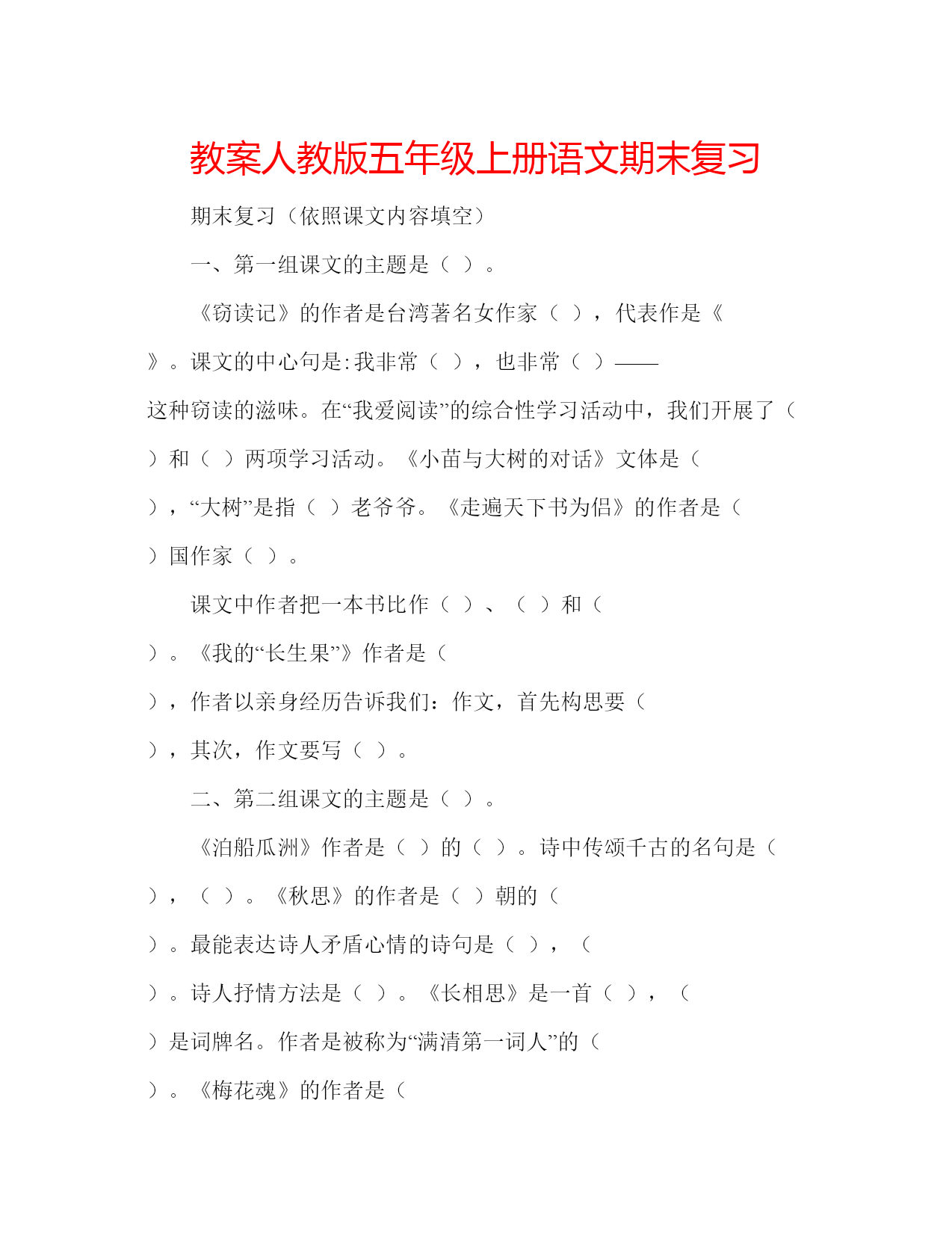 教案人教版五年级上册语文期末复习

期末复习（依照课文内容填空）

一、第一组课文的主题是（ ）。

《窃读记》的作者是台湾著名女作家（ ），代表作是《 》。课文的中心句是:我非常（ ），也非常（ ）——这种窃读的滋味。在“我爱阅读”的综合性学习活动中，我们开展了（ ）和（ ）两项学习活动。《小苗与大树的对话》文体是（ ），“大树”是指（ ）老爷爷。《走遍天下书为侣》的作者是（ ）国作家（ ）。

课文中作者把一本书比作（ ）、（ ）和（ ）。《我的“长生果”》作者是（ ），作者以亲身经历告诉我们：作文，首先构思要（ ），其次，作文要写（ ）。

二、第二组课文的主题是（ ）。

《泊船瓜洲》作者是（ ）的（ ）。诗中传颂千古的名句是（ ），（ ）。《秋思》的作者是（ ）朝的（ ）。最能表达诗人矛盾心情的诗句是（ ），（ ）。诗人抒情方法是（ ）。《长相思》是一首（ ），（ ）是词牌名。作者是被称为“满清第一词人”的（ ）。《梅花魂》的作者是（